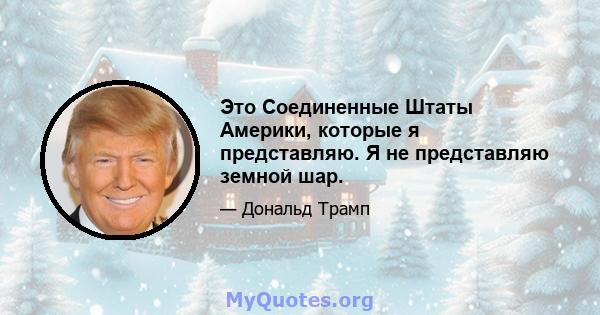 Это Соединенные Штаты Америки, которые я представляю. Я не представляю земной шар.

— Дональд Трамп

MyQuotes.org